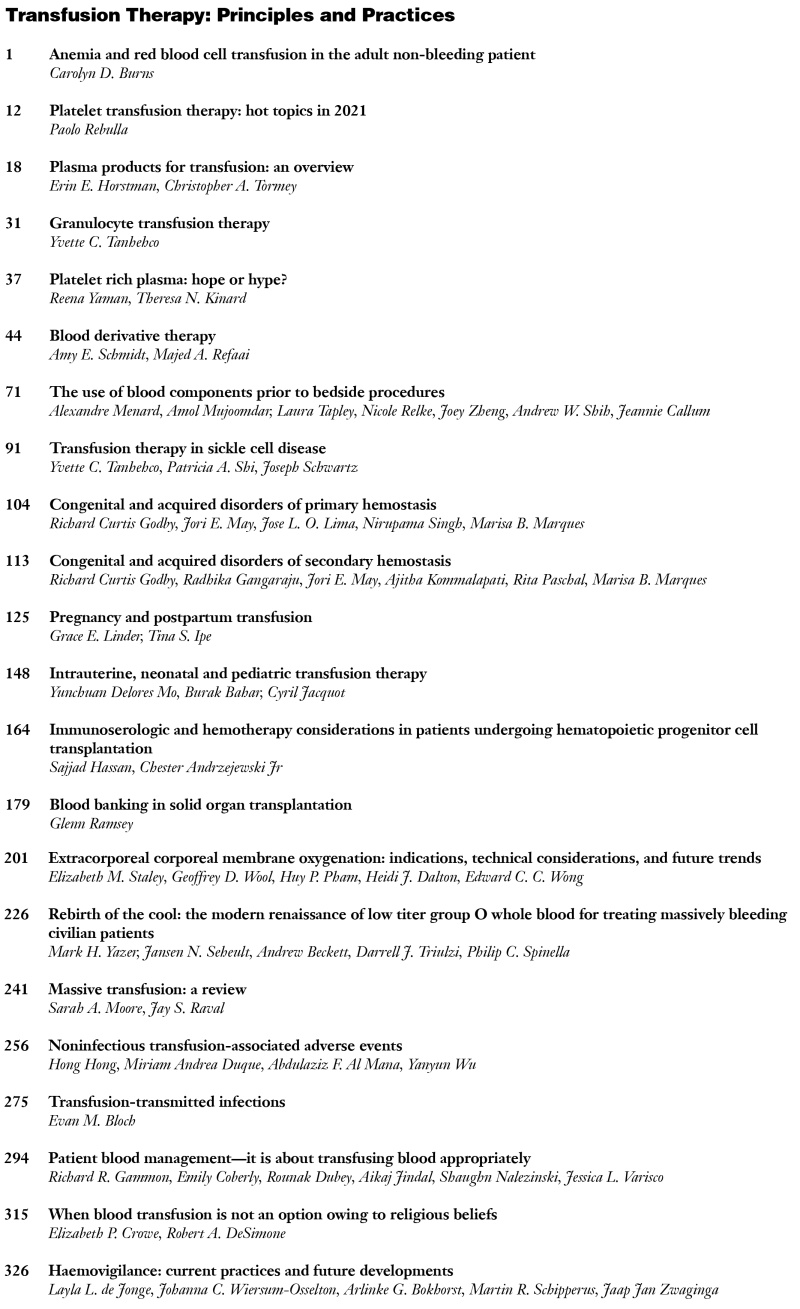 Transfusion Therapy: Principles and Practices

1 Anemia and red blood cell transfusion in the adult non-bleeding patient
Carolyn D. Burns

12 Platelet transfusion therapy: hot topics in 2021
Paolo Rebulla

18 Plasma products for transfusion: an overview
Erin E. Horstman, Christopher A. Tormey

31 Granulocyte transfusion therapy
Yvette C. Tanhehco

37 Platelet rich plasma: hope or hype?
Reena Yaman, Theresa N. Kinard

44 Blood derivative therapy
Amy E. Schmidt, Majed A. Refaai

71 The use of blood components prior to bedside procedures
Alexandre Menard, Amol Mujoomdar, Laura Tapley, Nicole Relke, Joey Zheng, Andrew W. Shih, Jeannie Callum

91 Transfusion therapy in sickle cell disease
Yvette C. Tanhehco, Patricia A. Shi, Joseph Schwartz

104 Congenital and acquired disorders of primary hemostasis
Richard Curtis Godby, Jori E. May, Jose L. O. Lima, Nirupama Singh, Marisa B. Marques

113 Congenital and acquired disorders of secondary hemostasis
Richard Curtis Godby, Radhika Gangaraju, Jori E. May, Ajitha Kommalapati, Rita Paschal, Marisa B. Marques

125 Pregnancy and postpartum transfusion
Grace E. Linder, Tina S. Ipe

148 Intrauterine, neonatal and pediatric transfusion therapy
Yunchuan Delores Mo, Burak Bahar, Cyril Jacquot

164 Immunoserologic and hemotherapy considerations in patients undergoing hematopoietic progenitor cell transplantation
Sajjad Hassan, Chester Andrzejewski Jr

179 Blood banking in solid organ transplantation
Glenn Ramsey

201 Extracorporeal corporeal membrane oxygenation: indications, technical considerations, and future trends
Elizabeth M. Staley, Geoffrey D. Wool, Huy P. Pham, Heidi J. Dalton, Edward C. C. Wong

226 Rebirth of the cool: the modern renaissance of low titer group O whole blood for treating massively bleeding civilian patients
Mark H. Yazer, Jansen N. Seheult, Andrew Beckett, Darrell J. Triulzi, Philip C. Spinella

241 Massive transfusion: a review
Sarah A. Moore, Jay S. Raval

256 Noninfectious transfusion-associated adverse events
Hong Hong, Miriam Andrea Duque, Abdulaziz F. Al Mana, Yanyun Wu

275 Transfusion-transmitted infections
Evan M. Bloch

294 Patient blood management—it is about transfusing blood appropriately
Richard R. Gammon, Emily Coberly, Rounak Dubey, Aikaj Jindal, Shaughn Nalezinski, Jessica L. Varisco

315 When blood transfusion is not an option owing to religious beliefs
Elizabeth P. Crowe, Robert A. DeSimone

326 Haemovigilance: current practices and future developments
Layla L. de Jonge, Johanna C. Wiersum-Osselton, Arlinke G. Bokhorst, Martin R. Schipperus, Jaap Jan Zwaginga